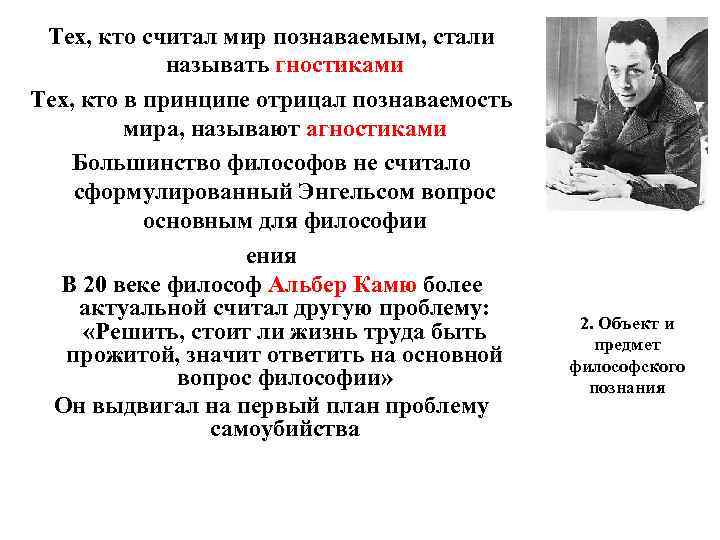 Тех, кто считал мир познаваемым, стали называть гностиками

Тех, кто в принципе отрицал познаваемость мира, называют агностиками

Большинство философов не считало сформулированный Энгельсом вопрос основным для философии

ения

В 20 веке философ Альбер Камю более актуальной считал другую проблему: «Решить, стоит ли жизнь труда быть прожитой, значит ответить на основной вопрос философии»

Он выдвигал на первый план проблему самоубийства

2. Объект и предмет философского познания